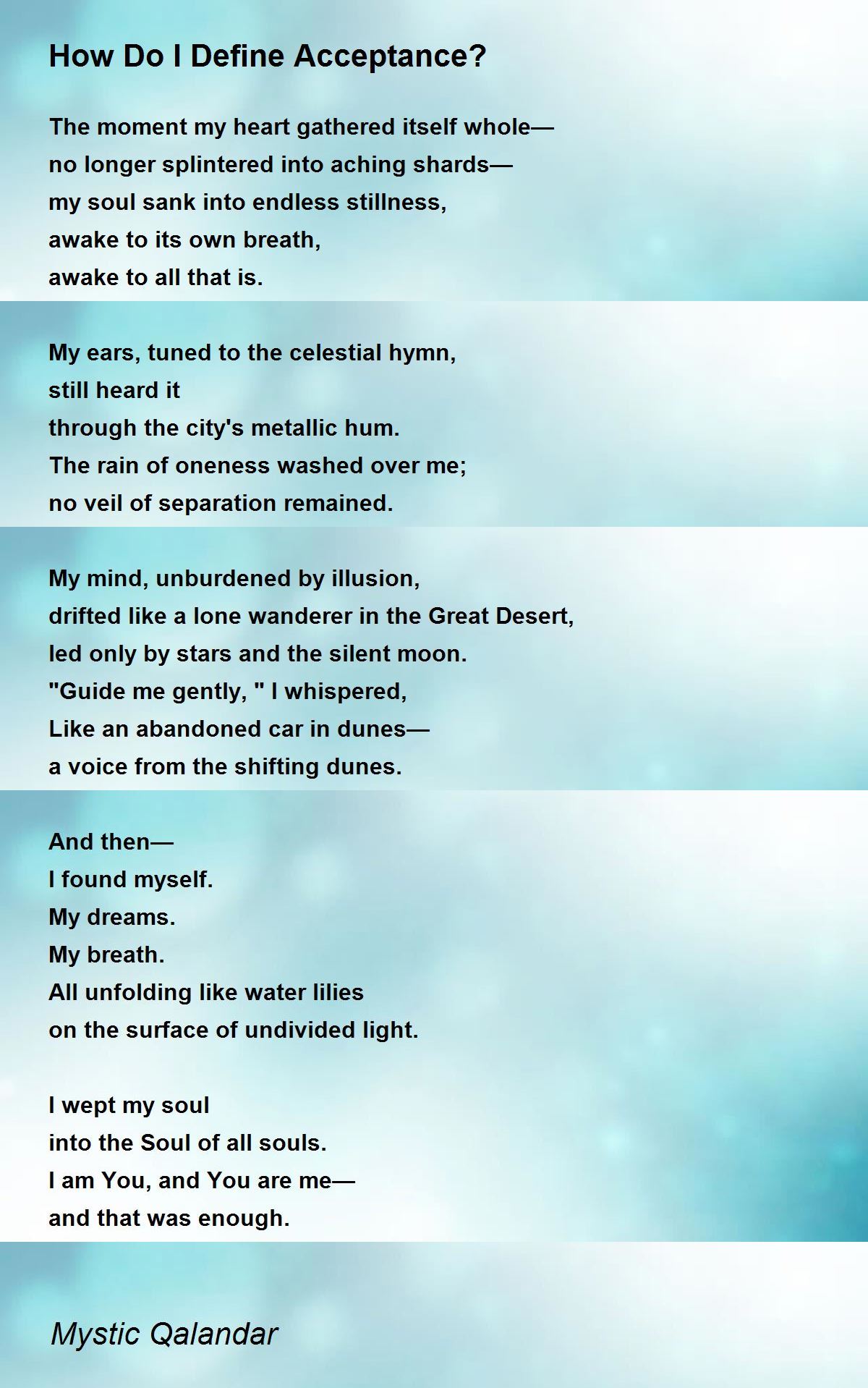 How Do I Define Acceptance?

The moment my heart gathered itself whole—
no longer splintered into aching shards—
my soul sank into endless stillness,
awake to its own breath,
awake to all that is.

My ears, tuned to the celestial hymn,
still heard it
through the city's metallic hum.
The rain of oneness washed over me;
no veil of separation remained.

My mind, unburdened by illusion,
drifted like a lone wanderer in the Great Desert,
led only by stars and the silent moon.
"Guide me gently, " I whispered,
Like an abandoned car in dunes—
a voice from the shifting dunes.

And then—
I found myself.
My dreams.
My breath.
All unfolding like water lilies
on the surface of undivided light.

I wept my soul
into the Soul of all souls.
I am You, and You are me—
and that was enough.

Mystic Qalandar